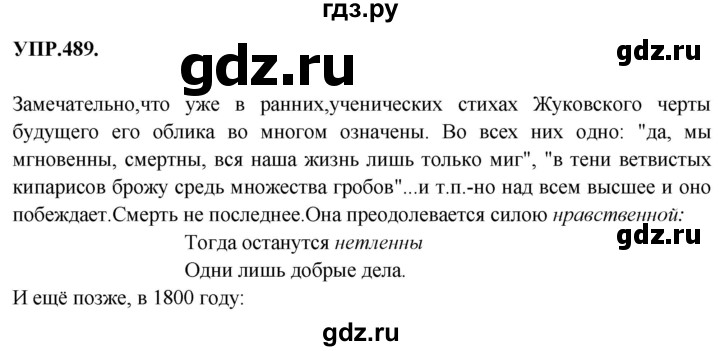 гдз.ру

УПР.489.

gdz.ru

gdz.ru

Замечательно,что уже в ранних,ученических стихах Жуковского черты будущего его облика во многом означены. Во всех них одно: "да, мы мгновенны, смертны, вся наша жизнь лишь только миг", "в тени ветвистых кипарисов брожу средь множества гробов"...и т.п.-но над всем высшее и оно побеждает.Смерть не последнее.Она преодолевается силою нравственной:

gdz.ru

Тогда останутся нетленны
Одни лишь добрые дела.

И ещё позже, в 1800 году:

gdz.ru